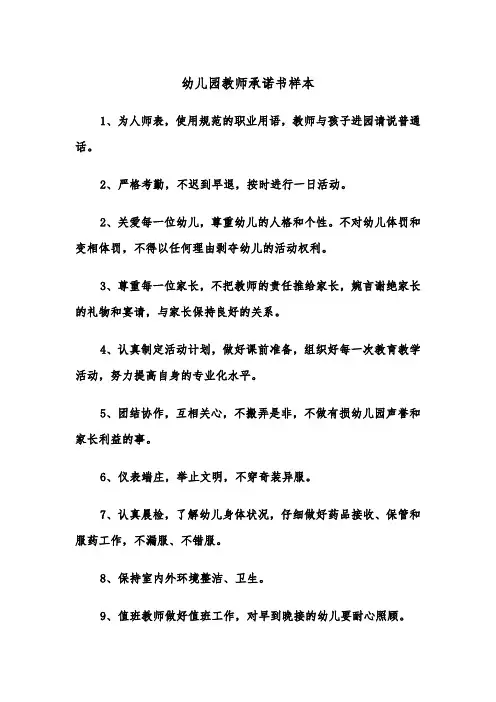 幼儿园教师承诺书样本

1、为人师表，使用规范的职业用语，教师与孩子进园请说普通话。

2、严格考勤，不迟到早退，按时进行一日活动。

2、关爱每一位幼儿，尊重幼儿的人格和个性。不对幼儿体罚和变相体罚，不得以任何理由剥夺幼儿的活动权利。

3、尊重每一位家长，不把教师的责任推给家长，婉言谢绝家长的礼物和宴请，与家长保持良好的关系。

4、认真制定活动计划，做好课前准备，组织好每一次教育教学活动，努力提高自身的专业化水平。

5、团结协作，互相关心，不搬弄是非，不做有损幼儿园声誉和家长利益的事。

6、仪表端庄，举止文明，不穿奇装异服。

7、认真晨检，了解幼儿身体状况，仔细做好药品接收、保管和服药工作，不漏服、不错服。

8、保持室内外环境整洁、卫生。

9、值班教师做好值班工作，对早到晚接的幼儿要耐心照顾。